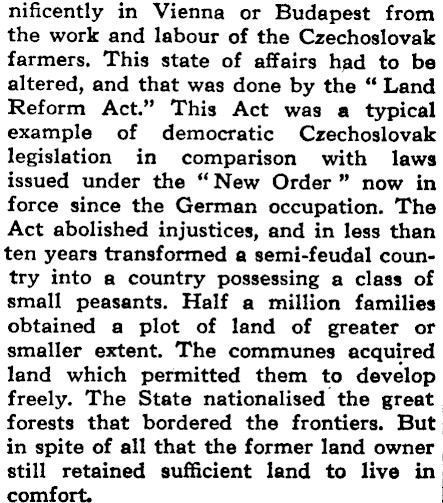 nificently in Vienna or Budapest from the work and labour of the Czechoslovak farmers. This state of affairs had to be altered, and that was done by the "Land Reform Act." This Act was a typical example of democratic Czechoslovak legislation in comparison with laws issued under the "New Order" now in force since the German occupation. The Act abolished injustices, and in less than ten years transformed a semi-feudal country into a country possessing a class of small peasants. Half a million families obtained a plot of land of greater or smaller extent. The communes acquired land which permitted them to develop freely. The State nationalised the great forests that bordered the frontiers. But in spite of all that the former land owner still retained sufficient land to live in comfort.